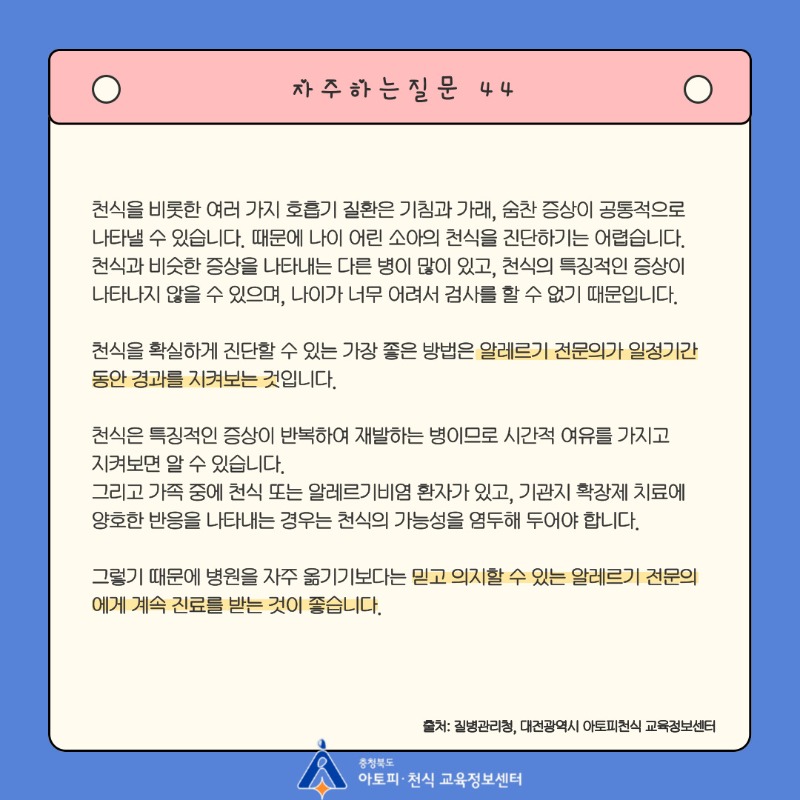 자주하는질문 44

천식을 비롯한 여러 가지 호흡기 질환은 기침과 가래, 숨찬 증상이 공통적으로 나타낼 수 있습니다. 때문에 나이 어린 소아의 천식을 진단하기는 어렵습니다. 천식과 비슷한 증상을 나타내는 다른 병이 많이 있고, 천식의 특징적인 증상이 나타나지 않을 수 있으며, 나이가 너무 어려서 검사를 할 수 없기 때문입니다.

천식을 확실하게 진단할 수 있는 가장 좋은 방법은 알레르기 전문의가 일정기간 동안 경과를 지켜보는 것입니다.

천식은 특징적인 증상이 반복하여 재발하는 병이므로 시간적 여유를 가지고 지켜보면 알 수 있습니다.
그리고 가족 중에 천식 또는 알레르기비염 환자가 있고, 기관지 확장제 치료에 양호한 반응을 나타내는 경우는 천식의 가능성을 염두해 두어야 합니다.

그렇기 때문에 병원을 자주 옮기기보다는 믿고 의지할 수 있는 알레르기 전문의에게 계속 진료를 받는 것이 좋습니다.

출처: 질병관리청, 대전광역시 아토피천식 교육정보센터

충청북도
아토피·천식 교육정보센터